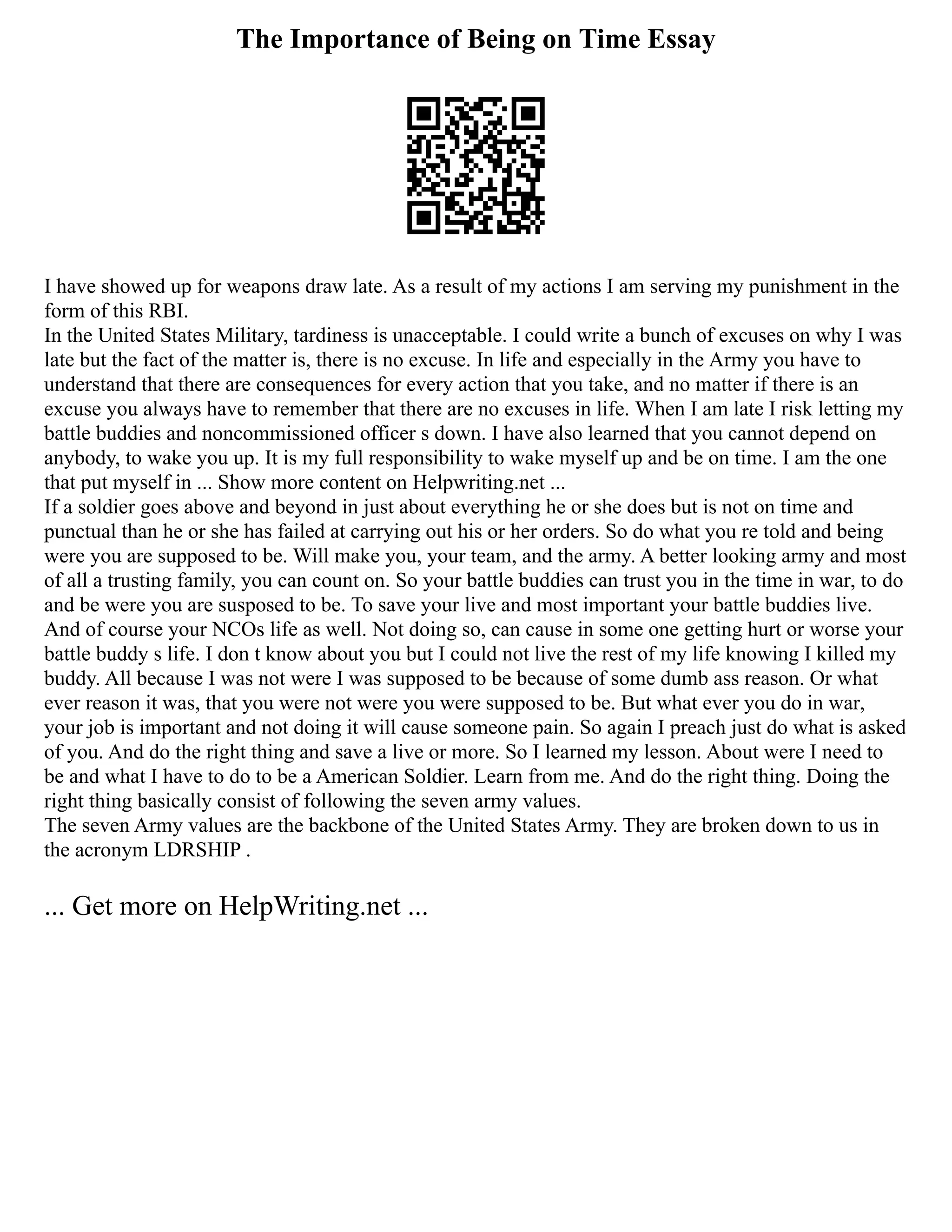 The Importance of Being on Time Essay

I have showed up for weapons draw late. As a result of my actions I am serving my punishment in the form of this RBI.
In the United States Military, tardiness is unacceptable. I could write a bunch of excuses on why I was late but the fact of the matter is, there is no excuse. In life and especially in the Army you have to understand that there are consequences for every action that you take, and no matter if there is an excuse you always have to remember that there are no excuses in life. When I am late I risk letting my battle buddies and noncommissioned officer s down. I have also learned that you cannot depend on anybody, to wake you up. It is my full responsibility to wake myself up and be on time. I am the one that put myself in ... Show more content on Helpwriting.net ...
If a soldier goes above and beyond in just about everything he or she does but is not on time and punctual than he or she has failed at carrying out his or her orders. So do what you re told and being were you are supposed to be. Will make you, your team, and the army. A better looking army and most of all a trusting family, you can count on. So your battle buddies can trust you in the time in war, to do and be were you are susposed to be. To save your live and most important your battle buddies live. And of course your NCOs life as well. Not doing so, can cause in some one getting hurt or worse your battle buddy s life. I don t know about you but I could not live the rest of my life knowing I killed my buddy. All because I was not were I was supposed to be because of some dumb ass reason. Or what ever reason it was, that you were not were you were supposed to be. But what ever you do in war, your job is important and not doing it will cause someone pain. So again I preach just do what is asked of you. And do the right thing and save a live or more. So I learned my lesson. About were I need to be and what I have to do to be a American Soldier. Learn from me. And do the right thing. Doing the right thing basically consist of following the seven army values.
The seven Army values are the backbone of the United States Army. They are broken down to us in the acronym LDRSHIP .

... Get more on HelpWriting.net ...